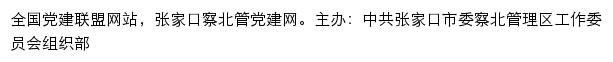 全国党建联盟网站，张家口察北管党建网。主办：中共张家口市委察北管理区工作委员会组织部